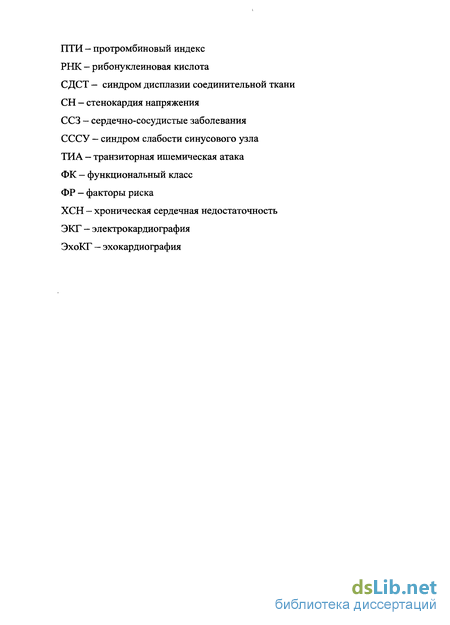 ПТИ – протромбиновый индекс

РНК – рибонуклеиновая кислота

СДСТ – синдром дисплазии соединительной ткани

СН – стенокардия напряжения

ССЗ – сердечно-сосудистые заболевания

СССУ – синдром слабости синусового узла

ТИА – транзиторная ишемическая атака

ФК – функциональный класс

ФР – факторы риска

ХСН – хроническая сердечная недостаточность

ЭКГ – электрокардиография

ЭхоКГ – эхокардиография

dsLib.net
библиотека диссертаций